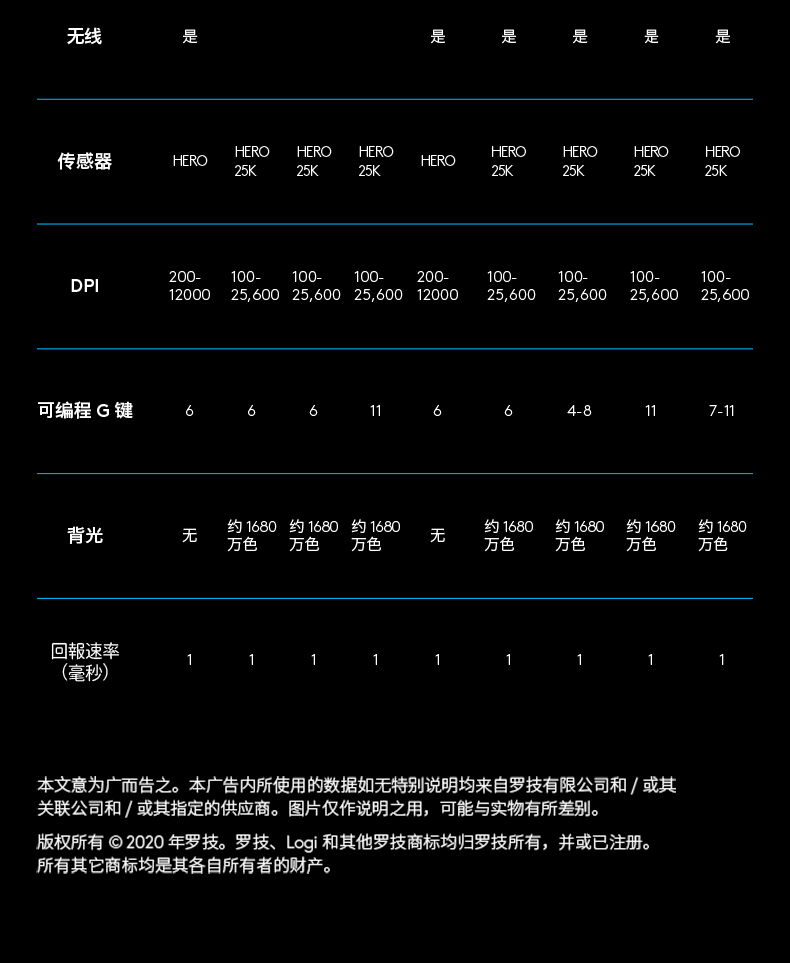 | 无线 | 是 | | | | 是 | 是 | 是 | 是 | 是 |
|---|---|---|---|---|---|---|---|---|---|
| 传感器 | HERO | HERO 25K | HERO 25K | HERO 25K | HERO | HERO 25K | HERO 25K | HERO 25K | HERO 25K |
| DPI | 200-12000 | 100-25,600 | 100-25,600 | 100-25,600 | 200-12000 | 100-25,600 | 100-25,600 | 100-25,600 | 100-25,600 |
| 可编程 G 键 | 6 | 6 | 6 | 11 | 6 | 6 | 4-8 | 11 | 7-11 |
| 背光 | 无 | 约 1680 万色 | 约 1680 万色 | 约 1680 万色 | 无 | 约 1680 万色 | 约 1680 万色 | 约 1680 万色 | 约 1680 万色 |
| 回報速率（毫秒） | 1 | 1 | 1 | 1 | 1 | 1 | 1 | 1 | 1 |

本文意为广而告之。本广告内所使用的数据如无特别说明均来自罗技有限公司和 / 或其关联公司和 / 或其指定的供应商。图片仅作说明之用，可能与实物有所差别。

版权所有 © 2020 年罗技。罗技、Logi 和其他罗技商标均归罗技所有，并或已注册。所有其它商标均是其各自所有者的财产。